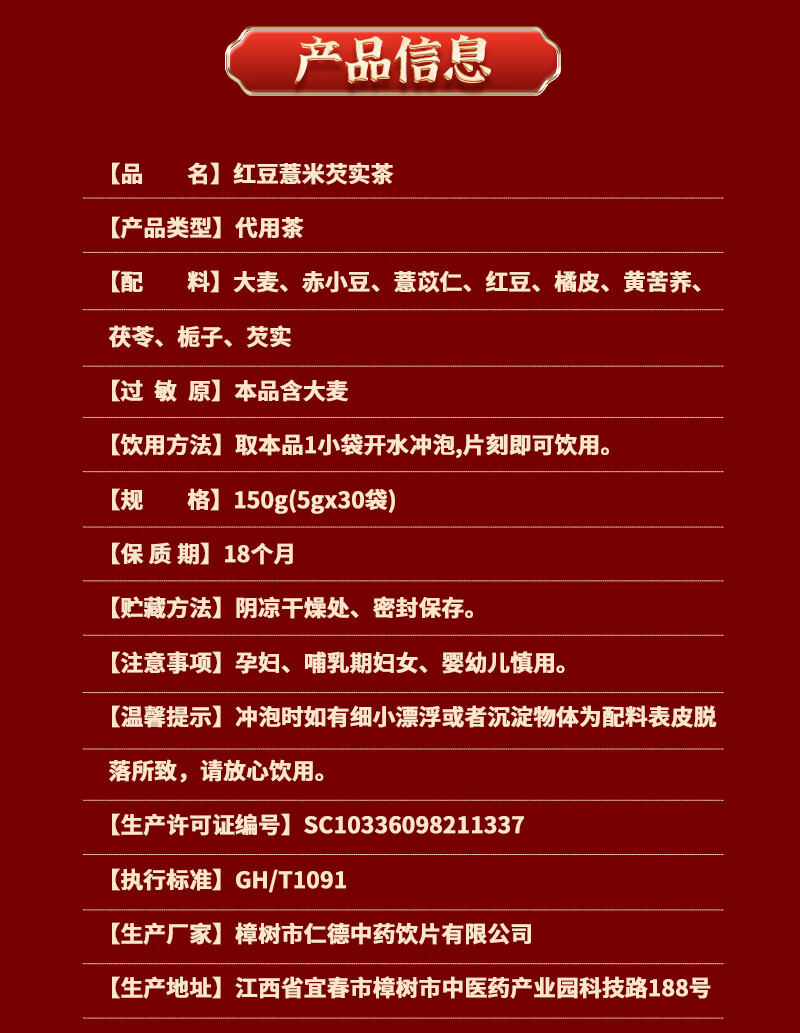 产品信息

【品　　名】红豆薏米芡实茶

【产品类型】代用茶

【配　　料】大麦、赤小豆、薏苡仁、红豆、橘皮、黄苦荞、茯苓、栀子、芡实

【过 敏 原】本品含大麦

【饮用方法】取本品1小袋开水冲泡,片刻即可饮用。

【规　　格】150g(5gx30袋)

【保 质 期】18个月

【贮藏方法】阴凉干燥处、密封保存。

【注意事项】孕妇、哺乳期妇女、婴幼儿慎用。

【温馨提示】冲泡时如有细小漂浮或者沉淀物体为配料表皮脱落所致，请放心饮用。

【生产许可证编号】SC10336098211337

【执行标准】GH/T1091

【生产厂家】樟树市仁德中药饮片有限公司

【生产地址】江西省宜春市樟树市中医药产业园科技路188号